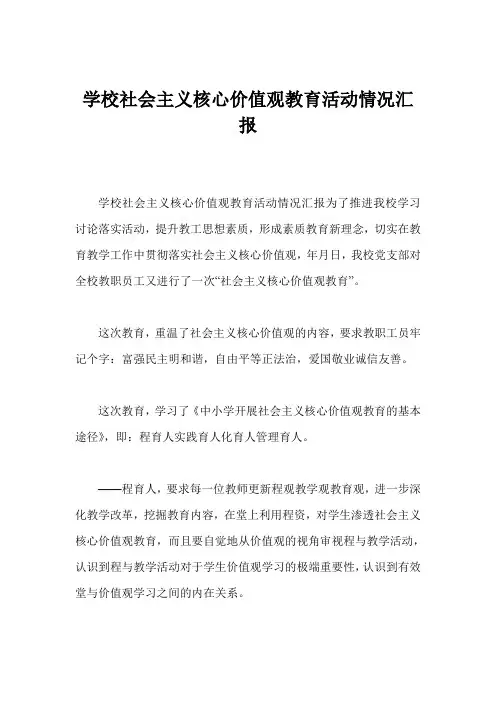 学校社会主义核心价值观教育活动情况汇报

学校社会主义核心价值观教育活动情况汇报为了推进我校学习讨论落实活动，提升教工思想素质，形成素质教育新理念，切实在教育教学工作中贯彻落实社会主义核心价值观，年月日，我校党支部对全校教职员工又进行了一次“社会主义核心价值观教育”。

这次教育，重温了社会主义核心价值观的内容，要求教职工员牢记个字：富强民主明和谐，自由平等正法治，爱国敬业诚信友善。

这次教育，学习了《中小学开展社会主义核心价值观教育的基本途径》，即：程育人实践育人化育人管理育人。

——程育人，要求每一位教师更新程观教学观教育观，进一步深化教学改革，挖掘教育内容，在堂上利用程资，对学生渗透社会主义核心价值观教育，而且要自觉地从价值观的视角审视程与教学活动，认识到程与教学活动对于学生价值观学习的极端重要性，认识到有效堂与价值观学习之间的内在关系。